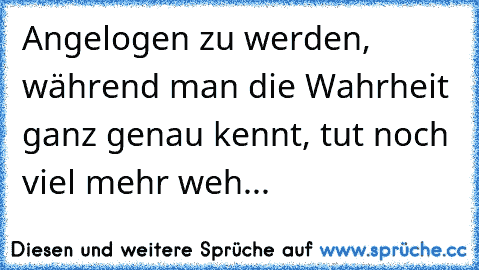 Angelogen zu werden, während man die Wahrheit ganz genau kennt, tut noch viel mehr weh...

Diesen und weitere Sprüche auf www.sprüche.cc